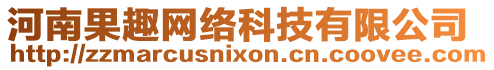 河南果趣网络科技有限公司
http://zzmarcusnixon.cn.coovee.com